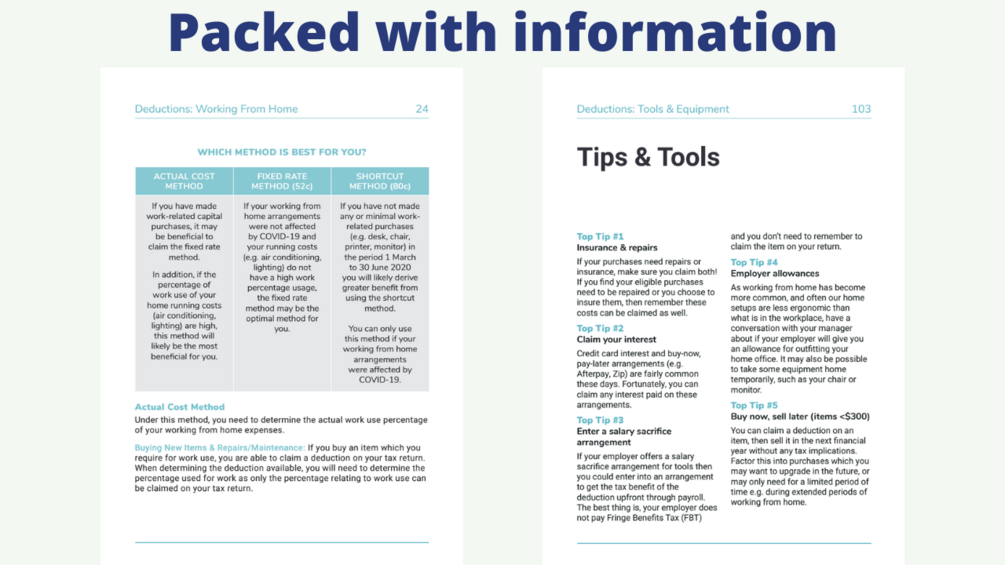 Packed with information

Deductions: Working From Home 24

WHICH METHOD IS BEST FOR YOU?

| ACTUAL COST METHOD | FIXED RATE METHOD (52c) | SHORTCUT METHOD (80c) |
|---|---|---|
| If you have made work-related capital purchases, it may be beneficial to claim the fixed rate method. In addition, if the percentage of work use of your home running costs (air conditioning, lighting) are high, this method will likely be the most beneficial for you. | If your working from home arrangements were not affected by COVID-19 and your running costs (e.g. air conditioning, lighting) do not have a high work percentage usage, the fixed rate method may be the optimal method for you. | If you have not made any or minimal work-related purchases (e.g. desk, chair, printer, monitor) in the period 1 March to 30 June 2020 you will likely derive greater benefit from using the shortcut method. You can only use this method if your working from home arrangements were affected by COVID-19. |

Actual Cost Method
Under this method, you need to determine the actual work use percentage of your working from home expenses.

Buying New Items & Repairs/Maintenance: If you buy an item which you require for work use, you are able to claim a deduction on your tax return. When determining the deduction available, you will need to determine the percentage used for work as only the percentage relating to work use can be claimed on your tax return.

Deductions: Tools & Equipment 103

Tips & Tools

Top Tip #1
Insurance & repairs
If your purchases need repairs or insurance, make sure you claim both! If you find your eligible purchases need to be repaired or you choose to insure them, then remember these costs can be claimed as well.

Top Tip #2
Claim your interest
Credit card interest and buy-now, pay-later arrangements (e.g. Afterpay, Zip) are fairly common these days. Fortunately, you can claim any interest paid on these arrangements.

Top Tip #3
Enter a salary sacrifice arrangement
If your employer offers a salary sacrifice arrangement for tools then you could enter into an arrangement to get the tax benefit of the deduction upfront through payroll. The best thing is, your employer does not pay Fringe Benefits Tax (FBT) and you don't need to remember to claim the item on your return.

Top Tip #4
Employer allowances
As working from home has become more common, and often our home setups are less ergonomic than what is in the workplace, have a conversation with your manager about if your employer will give you an allowance for outfitting your home office. It may also be possible to take some equipment home temporarily, such as your chair or monitor.

Top Tip #5
Buy now, sell later (items <$300)
You can claim a deduction on an item, then sell it in the next financial year without any tax implications. Factor this into purchases which you may want to upgrade in the future, or may only need for a limited period of time e.g. during extended periods of working from home.